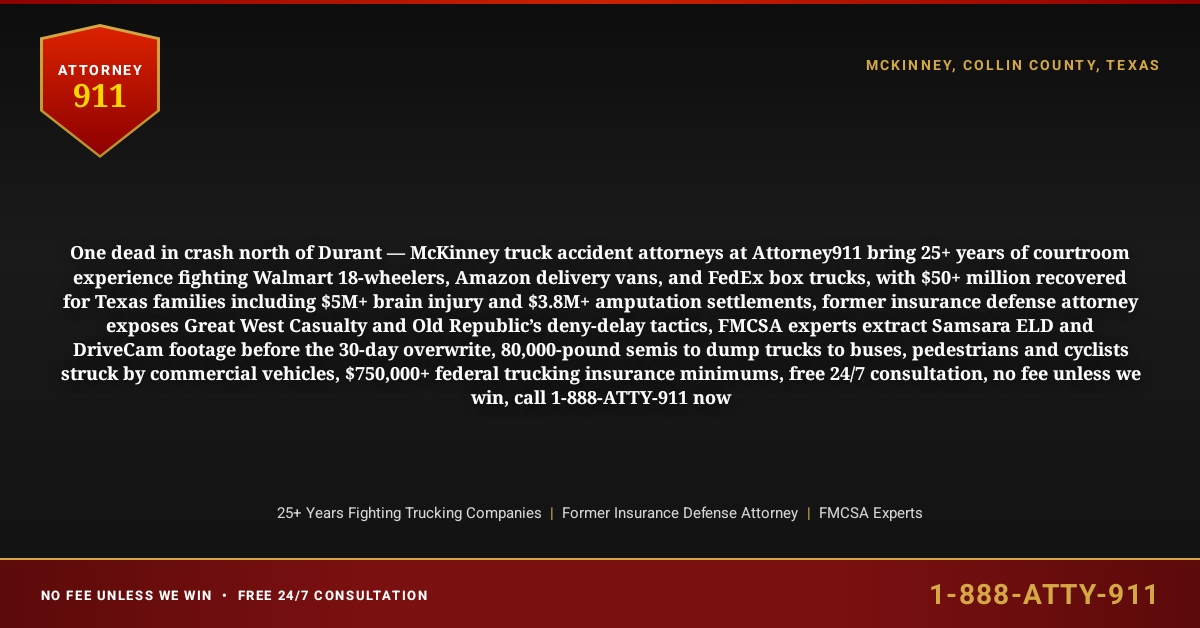 ATTORNEY
911

MCKINNEY, COLLIN COUNTY, TEXAS

One dead in crash north of Durant — McKinney truck accident attorneys at Attorney911 bring 25+ years of courtroom experience fighting Walmart 18-wheelers, Amazon delivery vans, and FedEx box trucks, with $50+ million recovered for Texas families including $5M+ brain injury and $3.8M+ amputation settlements, former insurance defense attorney exposes Great West Casualty and Old Republic's deny-delay tactics, FMCSA experts extract Samsara ELD and DriveCam footage before the 30-day overwrite, 80,000-pound semis to dump trucks to buses, pedestrians and cyclists struck by commercial vehicles, $750,000+ federal trucking insurance minimums, free 24/7 consultation, no fee unless we win, call 1-888-ATTY-911 now

25+ Years Fighting Trucking Companies | Former Insurance Defense Attorney | FMCSA Experts

NO FEE UNLESS WE WIN • FREE 24/7 CONSULTATION

1-888-ATTY-911